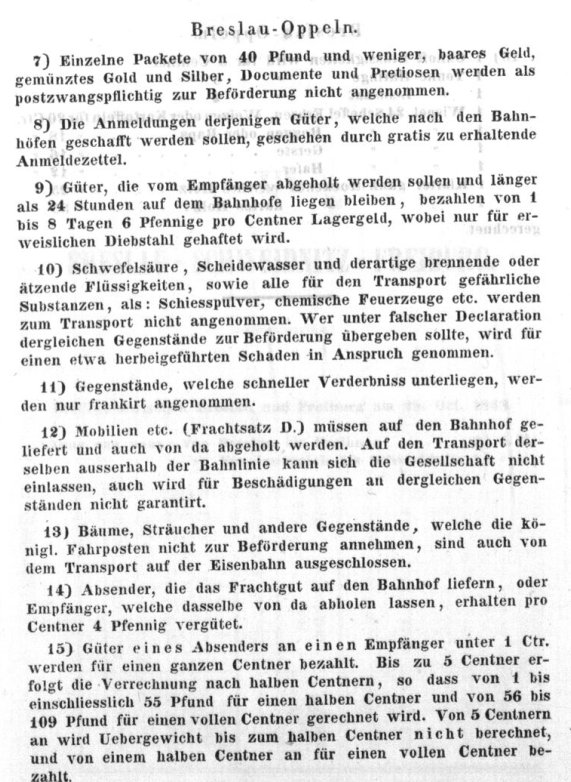 Breslau-Oppeln.

7) Einzelne Packete von 40 Pfund und weniger, baares Geld, gemünztes Gold und Silber, Documente und Pretiosen werden als postzwangspflichtig zur Beförderung nicht angenommen.

8) Die Anmeldungen derjenigen Güter, welche nach den Bahnhöfen geschafft werden sollen, geschehen durch gratis zu erhaltende Anmeldezettel.

9) Güter, die vom Empfänger abgeholt werden sollen und länger als 24 Stunden auf dem Bahnhofe liegen bleiben, bezahlen von 1 bis 8 Tagen 6 Pfennige pro Centner Lagergeld, wobei nur für erweislichen Diebstahl gehaftet wird.

10) Schwefelsäure, Scheidewasser und derartige brennende oder ätzende Flüssigkeiten, sowie alle für den Transport gefährliche Substanzen, als: Schiesspulver, chemische Feuerzeuge etc. werden zum Transport nicht angenommen. Wer unter falscher Declaration dergleichen Gegenstände zur Beförderung übergeben sollte, wird für einen etwa herbeigeführten Schaden in Anspruch genommen.

11) Gegenstände, welche schneller Verderbniss unterliegen, werden nur frankirt angenommen.

12) Mobilien etc. (Frachtsatz D.) müssen auf den Bahnhof geliefert und auch von da abgeholt werden. Auf den Transport derselben ausserhalb der Bahnlinie kann sich die Gesellschaft nicht einlassen, auch wird für Beschädigungen an dergleichen Gegenständen nicht garantirt.

13) Bäume, Sträucher und andere Gegenstände, welche die königl. Fahrposten nicht zur Beförderung annehmen, sind auch von dem Transport auf der Eisenbahn ausgeschlossen.

14) Absender, die das Frachtgut auf den Bahnhof liefern, oder Empfänger, welche dasselbe von da abholen lassen, erhalten pro Centner 4 Pfennig vergütet.

15) Güter eines Absenders an einen Empfänger unter 1 Ctr. werden für einen ganzen Centner bezahlt. Bis zu 5 Centner erfolgt die Verrechnung nach halben Centnern, so dass von 1 bis einschliesslich 55 Pfund für einen halben Centner und von 56 bis 109 Pfund für einen vollen Centner gerechnet wird. Von 5 Centnern an wird Uebergewicht bis zum halben Centner nicht berechnet, und von einem halben Centner an für einen vollen Centner bezahlt.